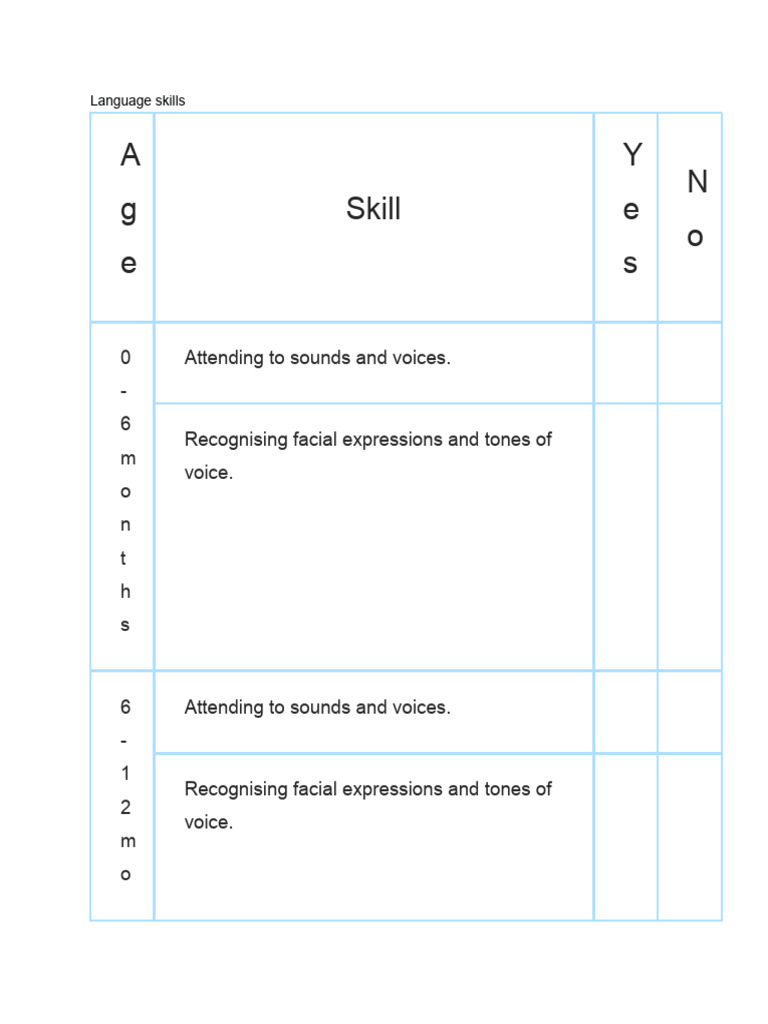 Language skills

| Age | Skill | Yes | No |
|---|---|---|---|
| 0-6 months | Attending to sounds and voices. | | |
| | Recognising facial expressions and tones of voice. | | |
| 6-12 mo | Attending to sounds and voices. | | |
| | Recognising facial expressions and tones of voice. | | |